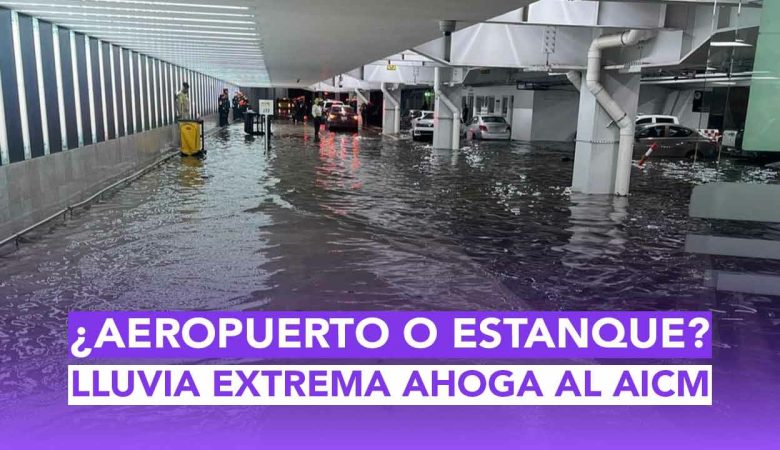 ¿AEROPUERTO O ESTANQUE?
LLUVIA EXTREMA AHOGA AL AICM